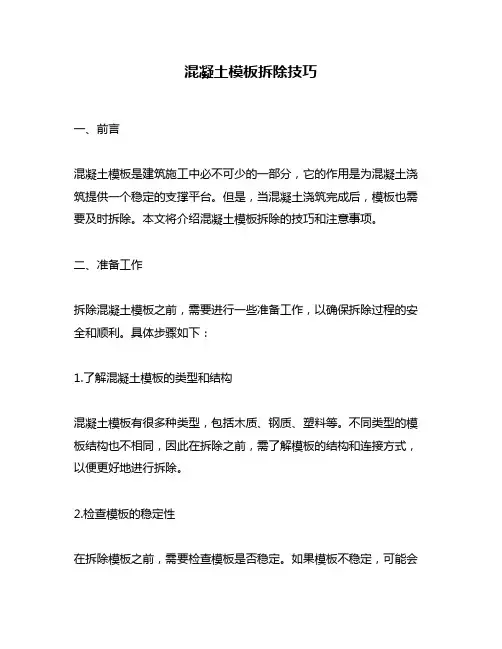 混凝土模板拆除技巧

一、前言

混凝土模板是建筑施工中必不可少的一部分，它的作用是为混凝土浇筑提供一个稳定的支撑平台。但是，当混凝土浇筑完成后，模板也需要及时拆除。本文将介绍混凝土模板拆除的技巧和注意事项。

二、准备工作

拆除混凝土模板之前，需要进行一些准备工作，以确保拆除过程的安全和顺利。具体步骤如下：

1.了解混凝土模板的类型和结构

混凝土模板有很多种类型，包括木质、钢质、塑料等。不同类型的模板结构也不相同，因此在拆除之前，需了解模板的结构和连接方式，以便更好地进行拆除。

2.检查模板的稳定性

在拆除模板之前，需要检查模板是否稳定。如果模板不稳定，可能会